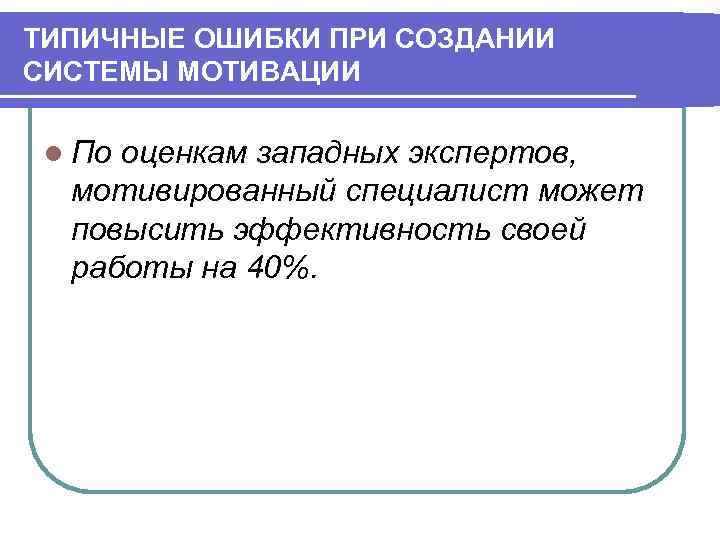 ТИПИЧНЫЕ ОШИБКИ ПРИ СОЗДАНИИ СИСТЕМЫ МОТИВАЦИИ

• По оценкам западных экспертов, мотивированный специалист может повысить эффективность своей работы на 40%.